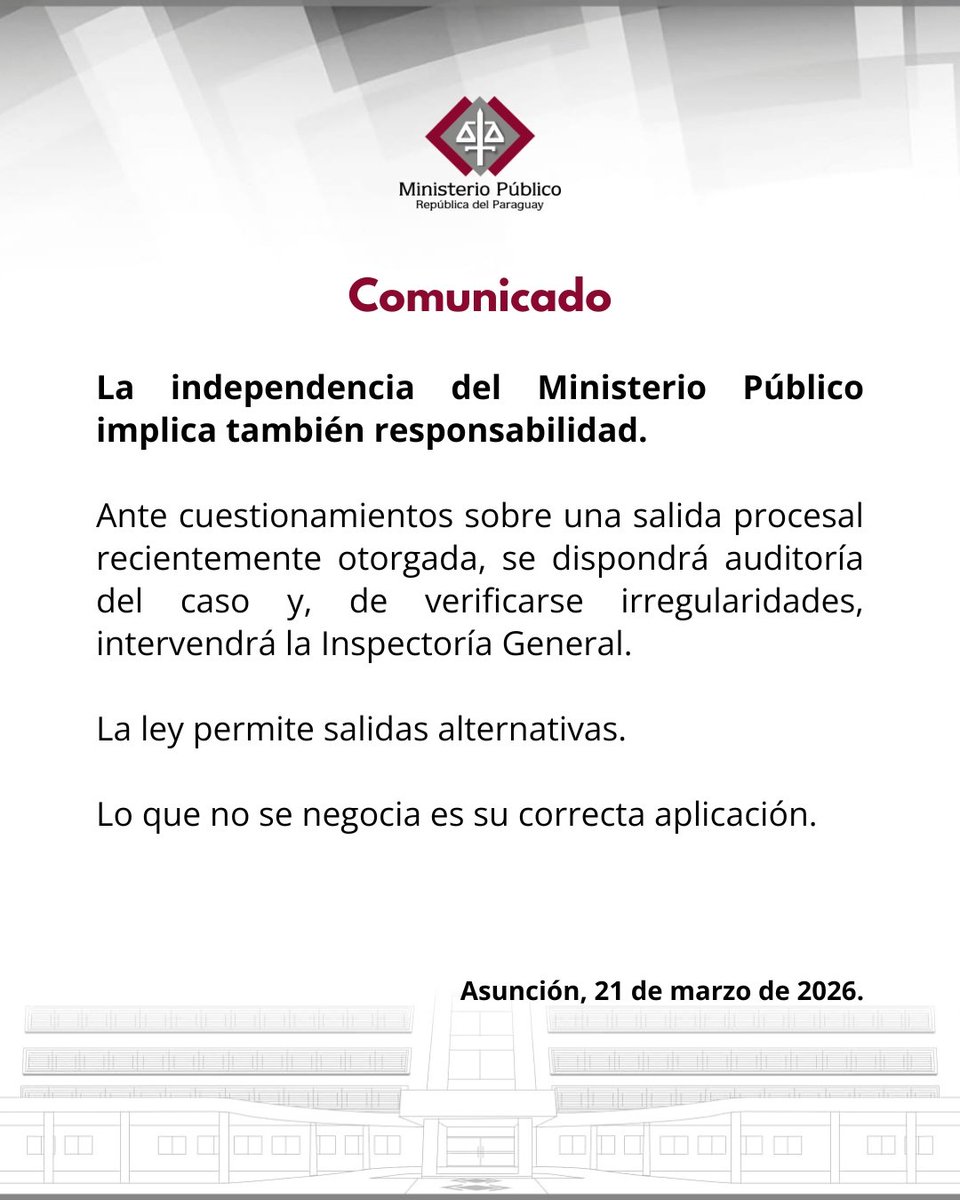 Ministerio Público
República del Paraguay

Comunicado

La independencia del Ministerio Público implica también responsabilidad.

Ante cuestionamientos sobre una salida procesal recientemente otorgada, se dispondrá auditoría del caso y, de verificarse irregularidades, intervendrá la Inspectoría General.

La ley permite salidas alternativas.

Lo que no se negocia es su correcta aplicación.

Asunción, 21 de marzo de 2026.